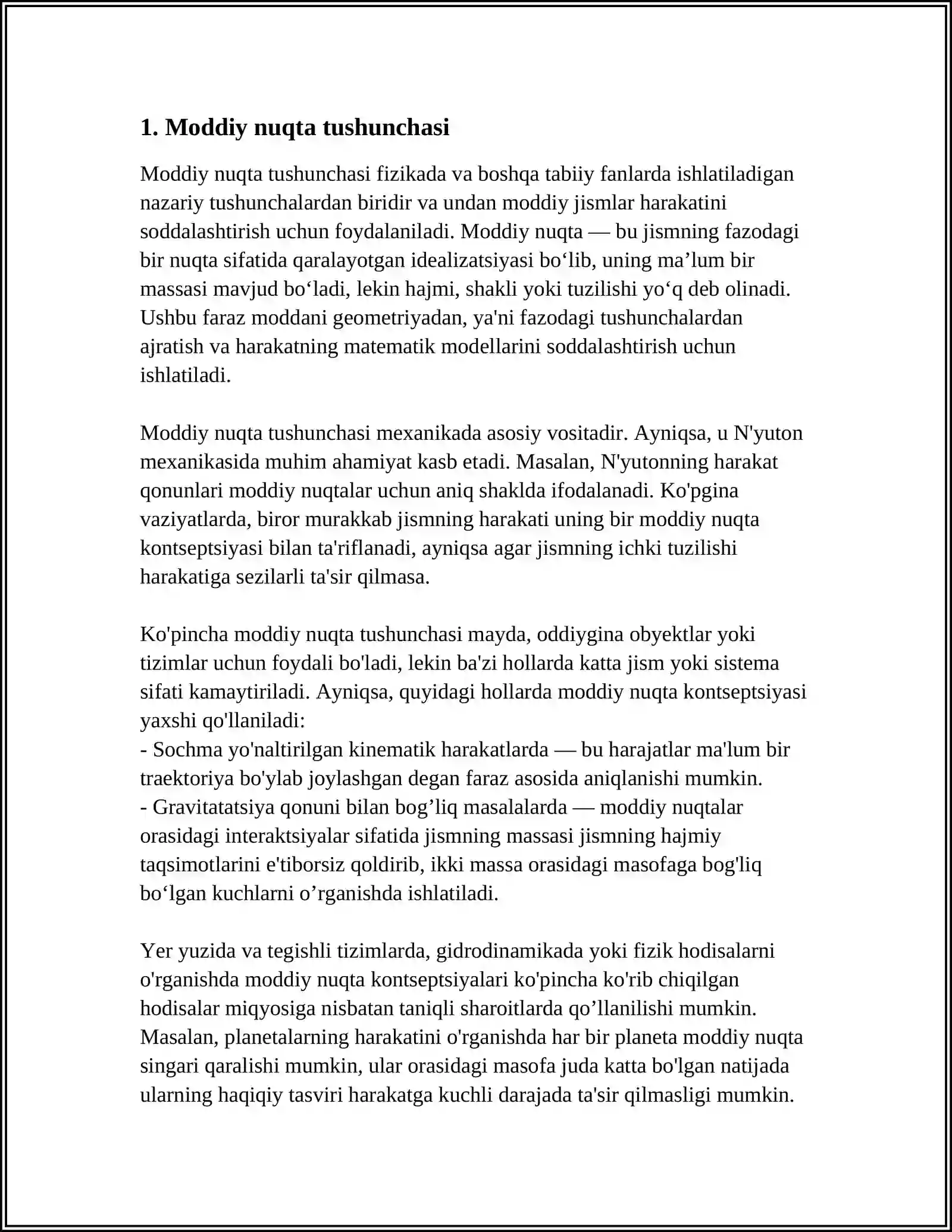 1. Moddiy nuqta tushunchasi

Moddiy nuqta tushunchasi fizikada va boshqa tabiiy fanlarda ishlatiladigan nazariy tushunchalardan biridir va undan moddiy jismlar harakatini soddalashtirish uchun foydalaniladi. Moddiy nuqta — bu jismning fazodagi bir nuqta sifatida qaralayotgan idealizatsiyasi bo'lib, uning ma'lum bir massasi mavjud bo'ladi, lekin hajmi, shakli yoki tuzilishi yo'q deb olinadi. Ushbu faraz moddani geometriyadan, ya'ni fazodagi tushunchalardan ajratish va harakatning matematik modellarini soddalashtirish uchun ishlatiladi.

Moddiy nuqta tushunchasi mexanikada asosiy vositadir. Ayniqsa, u N'yuton mexanikasida muhim ahamiyat kasb etadi. Masalan, N'yutonning harakat qonunlari moddiy nuqtalar uchun aniq shaklda ifodalanadi. Ko'pgina vaziyatlarda, biror murakkab jismning harakati uning bir moddiy nuqta kontseptsiyasi bilan ta'riflanadi, ayniqsa agar jismning ichki tuzilishi harakatiga sezilarli ta'sir qilmasa.

Ko'pincha moddiy nuqta tushunchasi mayda, oddiygina obyektlar yoki tizimlar uchun foydali bo'ladi, lekin ba'zi hollarda katta jism yoki sistema sifati kamaytiriladi. Ayniqsa, quyidagi hollarda moddiy nuqta kontseptsiyasi yaxshi qo'llaniladi:
- Sochma yo'naltirilgan kinematik harakatlarda — bu harajatlar ma'lum bir traektoriya bo'ylab joylashgan degan faraz asosida aniqlanishi mumkin.
- Gravitatatsiya qonuni bilan bog'liq masalalarda — moddiy nuqtalar orasidagi interaktsiyalar sifatida jismning massasi jismning hajmiy taqsimotlarini e'tiborsiz qoldirib, ikki massa orasidagi masofaga bog'liq bo'lgan kuchlarni o'rganishda ishlatiladi.

Yer yuzida va tegishli tizimlarda, gidrodinamikada yoki fizik hodisalarni o'rganishda moddiy nuqta kontseptsiyalari ko'pincha ko'rib chiqilgan hodisalar miqyosiga nisbatan taniqli sharoitlarda qo'llanilishi mumkin. Masalan, planetalarning harakatini o'rganishda har bir planeta moddiy nuqta singari qaralishi mumkin, ular orasidagi masofa juda katta bo'lgan natijada ularning haqiqiy tasviri harakatga kuchli darajada ta'sir qilmasligi mumkin.